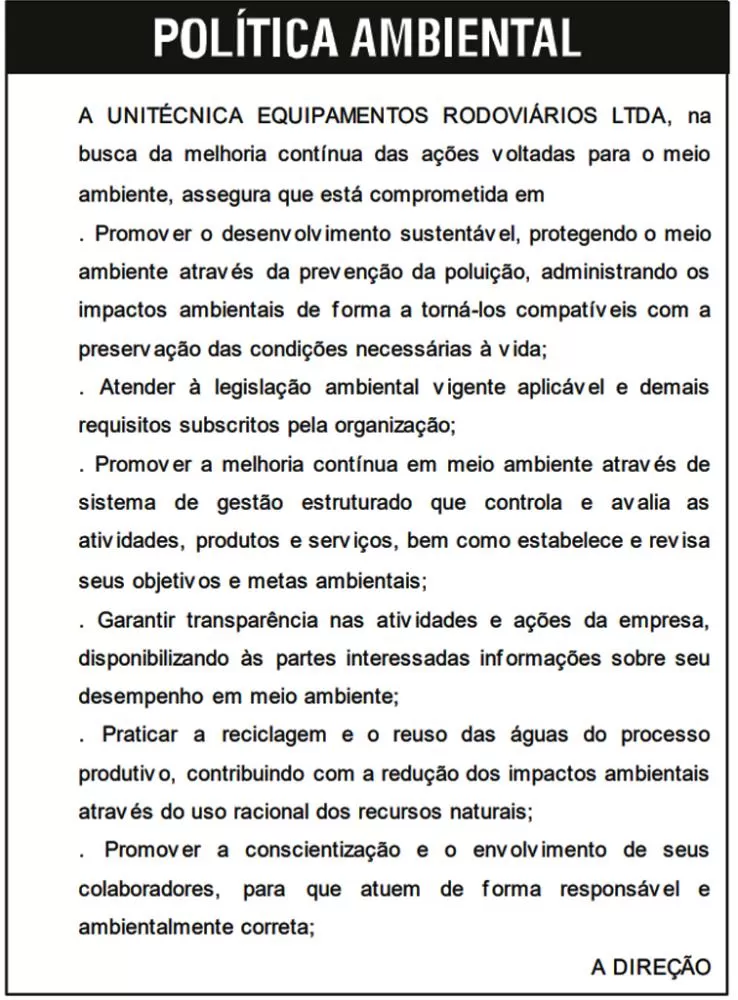 POLÍTICA AMBIENTAL

A UNITÉCNICA EQUIPAMENTOS RODOVIÁRIOS LTDA, na busca da melhoria contínua das ações voltadas para o meio ambiente, assegura que está comprometida em

. Promover o desenvolvimento sustentável, protegendo o meio ambiente através da prevenção da poluição, administrando os impactos ambientais de forma a torná-los compatíveis com a preservação das condições necessárias à vida;

. Atender à legislação ambiental vigente aplicável e demais requisitos subscritos pela organização;

. Promover a melhoria contínua em meio ambiente através de sistema de gestão estruturado que controla e avalia as atividades, produtos e serviços, bem como estabelece e revisa seus objetivos e metas ambientais;

. Garantir transparência nas atividades e ações da empresa, disponibilizando às partes interessadas informações sobre seu desempenho em meio ambiente;

. Praticar a reciclagem e o reuso das águas do processo produtivo, contribuindo com a redução dos impactos ambientais através do uso racional dos recursos naturais;

. Promover a conscientização e o envolvimento de seus colaboradores, para que atuem de forma responsável e ambientalmente correta;

A DIREÇÃO